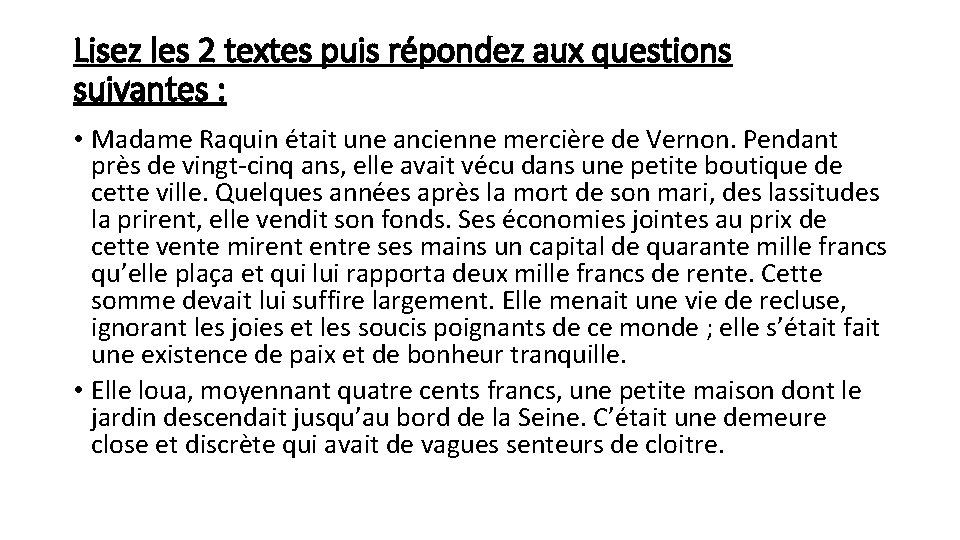 Lisez les 2 textes puis répondez aux questions suivantes :

• Madame Raquin était une ancienne mercière de Vernon. Pendant près de vingt-cinq ans, elle avait vécu dans une petite boutique de cette ville. Quelques années après la mort de son mari, des lassitudes la prirent, elle vendit son fonds. Ses économies jointes au prix de cette vente mirent entre ses mains un capital de quarante mille francs qu'elle plaça et qui lui rapporta deux mille francs de rente. Cette somme devait lui suffire largement. Elle menait une vie de recluse, ignorant les joies et les soucis poignants de ce monde ; elle s'était fait une existence de paix et de bonheur tranquille.

• Elle loua, moyennant quatre cents francs, une petite maison dont le jardin descendait jusqu'au bord de la Seine. C'était une demeure close et discrète qui avait de vagues senteurs de cloitre.